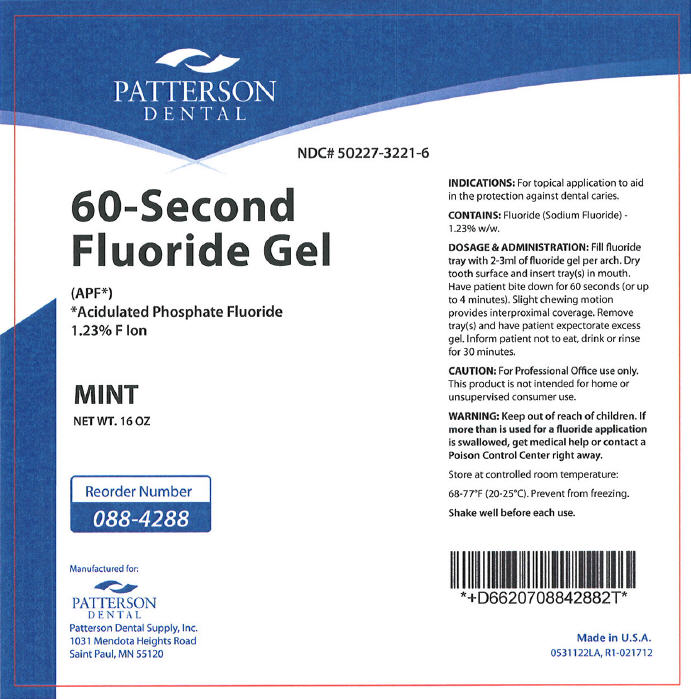 PATTERSON
DENTAL

NDC# 50227-3221-6

60-Second
Fluoride Gel

(APF*)
*Acidulated Phosphate Fluoride
1.23% F Ion

MINT
NET WT. 16 OZ

Reorder Number
088-4288

Manufactured for:

PATTERSON
DENTAL
Patterson Dental Supply, Inc.
1031 Mendota Heights Road
Saint Paul, MN 55120

INDICATIONS: For topical application to aid in the protection against dental caries.

CONTAINS: Fluoride (Sodium Fluoride) - 1.23% w/w.

DOSAGE & ADMINISTRATION: Fill fluoride tray with 2-3ml of fluoride gel per arch. Dry tooth surface and insert tray(s) in mouth. Have patient bite down for 60 seconds (or up to 4 minutes). Slight chewing motion provides interproximal coverage. Remove tray(s) and have patient expectorate excess gel. Inform patient not to eat, drink or rinse for 30 minutes.

CAUTION: For Professional Office use only. This product is not intended for home or unsupervised consumer use.

WARNING: Keep out of reach of children. If more than is used for a fluoride application is swallowed, get medical help or contact a Poison Control Center right away.

Store at controlled room temperature:

68-77°F (20-25°C). Prevent from freezing.

Shake well before each use.

*+D6620708842882T*

Made in U.S.A.
0531122LA, R1-021712